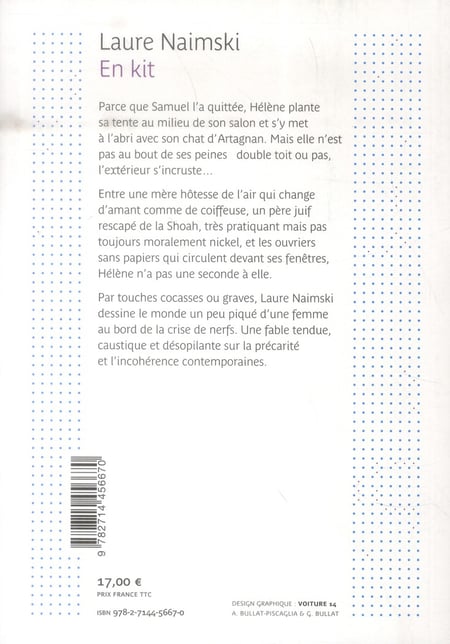 Laure Naimski
En kit

Parce que Samuel l'a quittée, Hélène plante sa tente au milieu de son salon et s'y met à l'abri avec son chat d'Artagnan. Mais elle n'est pas au bout de ses peines double toit ou pas, l'extérieur s'incruste...

Entre une mère hôtesse de l'air qui change d'amant comme de coiffeuse, un père juif rescapé de la Shoah, très pratiquant mais pas toujours moralement nickel, et les ouvriers sans papiers qui circulent devant ses fenêtres, Hélène n'a pas une seconde à elle.

Par touches cocasses ou graves, Laure Naimski dessine le monde un peu piqué d'une femme au bord de la crise de nerfs. Une fable tendue, caustique et désopilante sur la précarité et l'incohérence contemporaines.

9 782714 456670

17,00 €
PRIX FRANCE TTC

ISBN 978-2-7144-5667-0

DESIGN GRAPHIQUE : VOITURE 14
A. BULLAT-PISCAGLIA & G. BULLAT